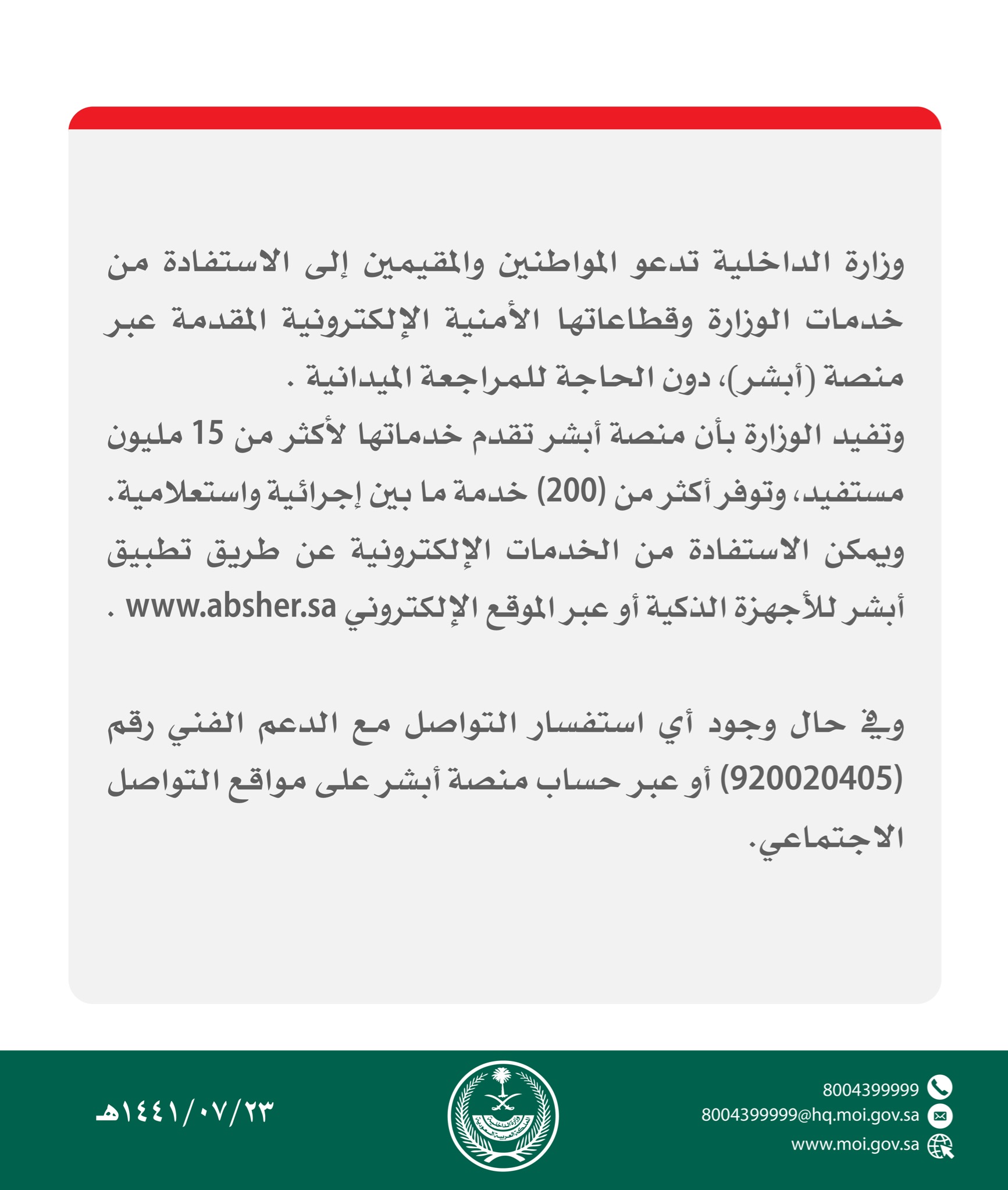 وزارة الداخلية تدعو المواطنين والمقيمين إلى الاستفادة من خدمات الوزارة وقطاعاتها الأمنية الإلكترونية المقدمة عبر منصة (أبشر)، دون الحاجة للمراجعة الميدانية .
وتفيد الوزارة بأن منصة أبشر تقدم خدماتها لأكثر من 15 مليون مستفيد، وتوفر أكثر من (200) خدمة ما بين إجرائية واستعلامية.
ويمكن الاستفادة من الخدمات الإلكترونية عن طريق تطبيق أبشر للأجهزة الذكية أو عبر الموقع الإلكتروني www.absher.sa .

وفي حال وجود أي استفسار التواصل مع الدعم الفني رقم (920020405) أو عبر حساب منصة أبشر على مواقع التواصل الاجتماعي.

8004399999
8004399999@hq.moi.gov.sa
www.moi.gov.sa

وزارة الداخلية
المملكة العربية السعودية

١٤٤١/٠٧/٢٣هـ